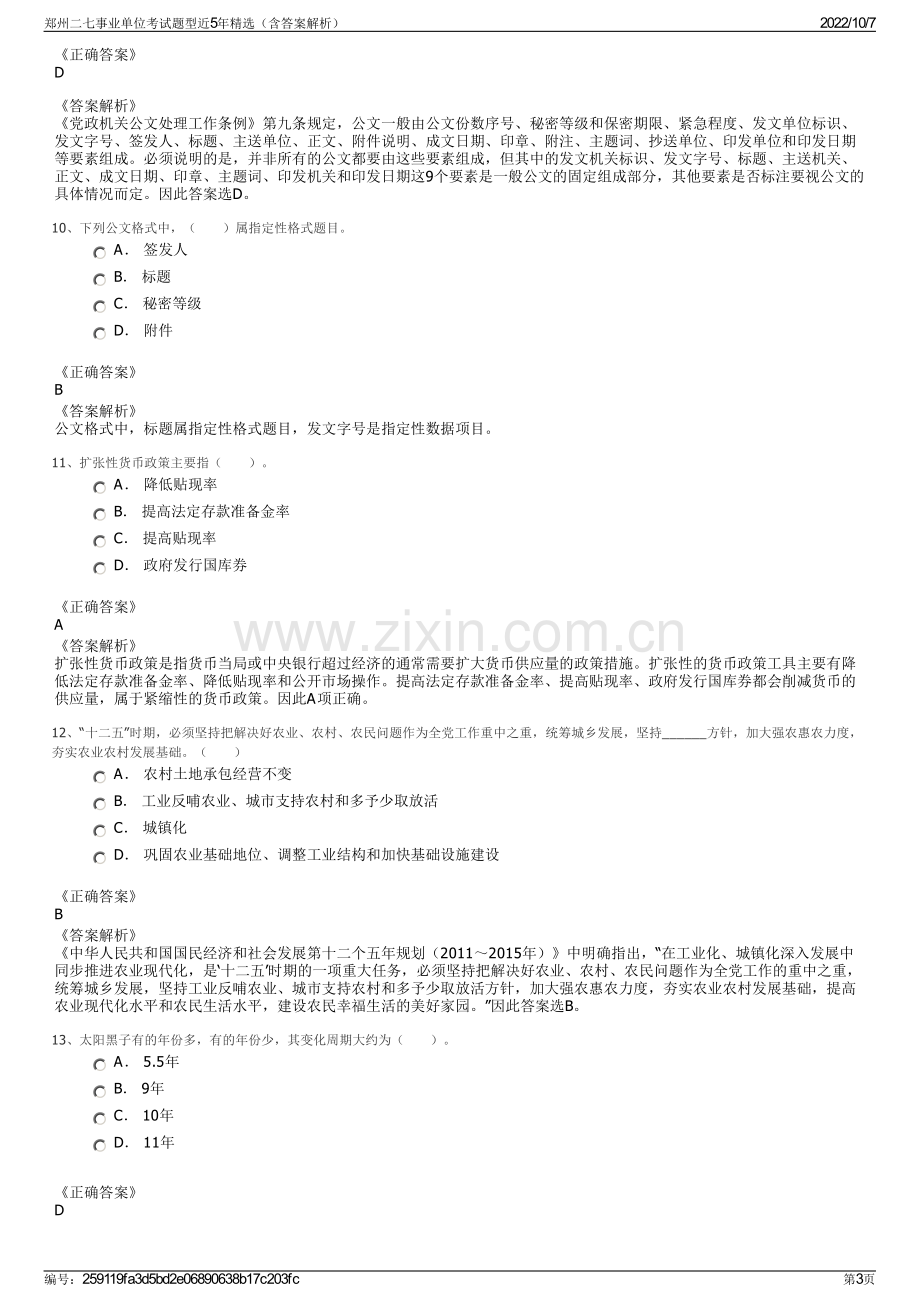 郑州二七事业单位考试题型近5年精选（含答案解析） 2022/10/7

《正确答案》
D

《答案解析》
《党政机关公文处理工作条例》第九条规定，公文一般由公文份数序号、秘密等级和保密期限、紧急程度、发文单位标识、发文字号、签发人、标题、主送单位、正文、附件说明、成文日期、印章、附注、主题词、抄送单位、印发单位和印发日期等要素组成。必须说明的是，并非所有的公文都要由这些要素组成，但其中的发文机关标识、发文字号、标题、主送机关、正文、成文日期、印章、主题词、印发机关和印发日期这9个要素是一般公文的固定组成部分，其他要素是否标注要视公文的具体情况而定。因此答案选D。

10、下列公文格式中，（ ）属指定性格式题目。
A. 签发人
B. 标题
C. 秘密等级
D. 附件

《正确答案》
B
《答案解析》
公文格式中，标题属指定性格式题目，发文字号是指定性数据项目。

11、扩张性货币政策主要指（ ）。
A. 降低贴现率
B. 提高法定存款准备金率
C. 提高贴现率
D. 政府发行国库券

《正确答案》
A
《答案解析》
扩张性货币政策是指货币当局或中央银行超过经济的通常需要扩大货币供应量的政策措施。扩张性的货币政策工具主要有降低法定存款准备金率、降低贴现率和公开市场操作。提高法定存款准备金率、提高贴现率、政府发行国库券都会削减货币的供应量，属于紧缩性的货币政策。因此A项正确。

12、“十二五”时期，必须坚持把解决好农业、农村、农民问题作为全党工作重中之重，统筹城乡发展，坚持____方针，加大强农惠农力度，夯实农业农村发展基础。（ ）
A. 农村土地承包经营不变
B. 工业反哺农业、城市支持农村和多予少取放活
C. 城镇化
D. 巩固农业基础地位、调整工业结构和加快基础设施建设

《正确答案》
B
《答案解析》
《中华人民共和国国民经济和社会发展第十二个五年规划（2011～2015年）》中明确指出，“在工业化、城镇化深入发展中同步推进农业现代化，是‘十二五’时期的一项重大任务，必须坚持把解决好农业、农村、农民问题作为全党工作的重中之重，统筹城乡发展，坚持工业反哺农业、城市支持农村和多予少取放活方针，加大强农惠农力度，夯实农业农村发展基础，提高农业现代化水平和农民生活水平，建设农民幸福生活的美好家园。”因此答案选B。

13、太阳黑子有的年份多，有的年份少，其变化周期大约为（ ）。
A. 5.5年
B. 9年
C. 10年
D. 11年

《正确答案》
D

编号：259119fa3d5bd2e06890638b17c203fc 第3页

www.zixin.com.cn